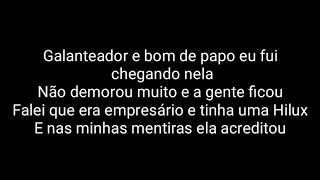 Galanteador e bom de papo eu fui chegando nela
Não demorou muito e a gente ficou
Falei que era empresário e tinha uma Hilux
E nas minhas mentiras ela acreditou